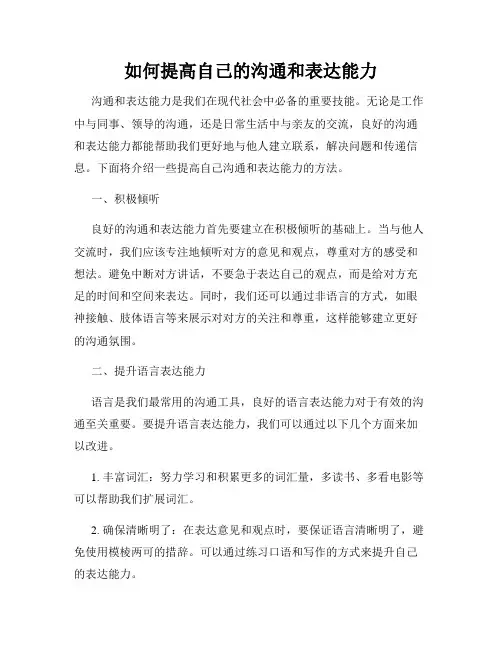 如何提高自己的沟通和表达能力

沟通和表达能力是我们在现代社会中必备的重要技能。无论是工作中与同事、领导的沟通，还是日常生活中与亲友的交流，良好的沟通和表达能力都能帮助我们更好地与他人建立联系，解决问题和传递信息。下面将介绍一些提高自己沟通和表达能力的方法。

一、积极倾听

良好的沟通和表达能力首先要建立在积极倾听的基础上。当与他人交流时，我们应该专注地倾听对方的意见和观点，尊重对方的感受和想法。避免中断对方讲话，不要急于表达自己的观点，而是给对方充足的时间和空间来表达。同时，我们还可以通过非语言的方式，如眼神接触、肢体语言等来展示对对方的关注和尊重，这样能够建立更好的沟通氛围。

二、提升语言表达能力

语言是我们最常用的沟通工具，良好的语言表达能力对于有效的沟通至关重要。要提升语言表达能力，我们可以通过以下几个方面来加以改进。

1. 丰富词汇：努力学习和积累更多的词汇量，多读书、多看电影等可以帮助我们扩展词汇。

2. 确保清晰明了：在表达意见和观点时，要保证语言清晰明了，避免使用模棱两可的措辞。可以通过练习口语和写作的方式来提升自己的表达能力。